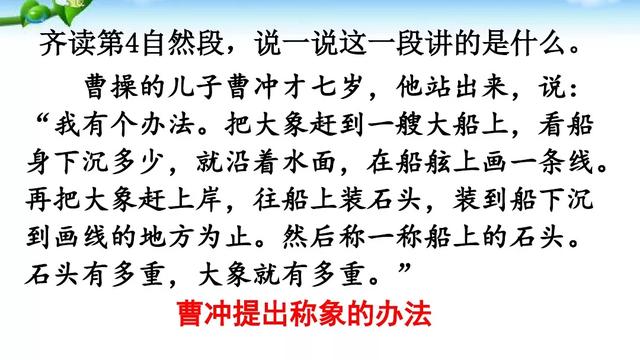 齐读第4自然段，说一说这一段讲的是什么。

曹操的儿子曹冲才七岁，他站出来，说：“我有个办法。把大象赶到一艘大船上，看船身下沉多少，就沿着水面，在船舷上画一条线。再把大象赶上岸，往船上装石头，装到船下沉到画线的地方为止。然后称一称船上的石头。石头有多重，大象就有多重。”

曹冲提出称象的办法